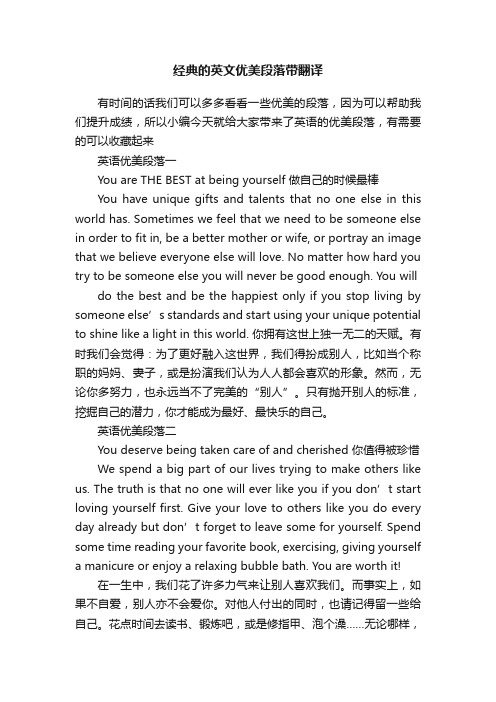 经典的英文优美段落带翻译

有时间的话我们可以多多看看一些优美的段落，因为可以帮助我们提升成绩，所以小编今天就给大家带来了英语的优美段落，有需要的可以收藏起来

英语优美段落一

You are THE BEST at being yourself 做自己的时候最棒

You have unique gifts and talents that no one else in this world has. Sometimes we feel that we need to be someone else in order to fit in, be a better mother or wife, or portray an image that we believe everyone else will love. No matter how hard you try to be someone else you will never be good enough. You will

do the best and be the happiest only if you stop living by someone else’s standards and start using your unique potential to shine like a light in this world. 你拥有这世上独一无二的天赋。有时我们会觉得：为了更好融入这世界，我们得扮成别人，比如当个称职的妈妈、妻子，或是扮演我们认为人人都会喜欢的形象。然而，无论你多努力，也永远当不了完美的“别人”。只有抛开别人的标准，挖掘自己的潜力，你才能成为最好、最快乐的自己。

英语优美段落二

You deserve being taken care of and cherished 你值得被珍惜

We spend a big part of our lives trying to make others like us. The truth is that no one will ever like you if you don’t start loving yourself first. Give your love to others like you do every day already but don’t forget to leave some for yourself. Spend some time reading your favorite book, exercising, giving yourself a manicure or enjoy a relaxing bubble bath. You are worth it!

在一生中，我们花了许多力气来让别人喜欢我们。而事实上，如果不自爱，别人亦不会爱你。对他人付出的同时，也请记得留一些给自己。花点时间去读书、锻炼吧，或是修指甲、泡个澡……无论哪样，